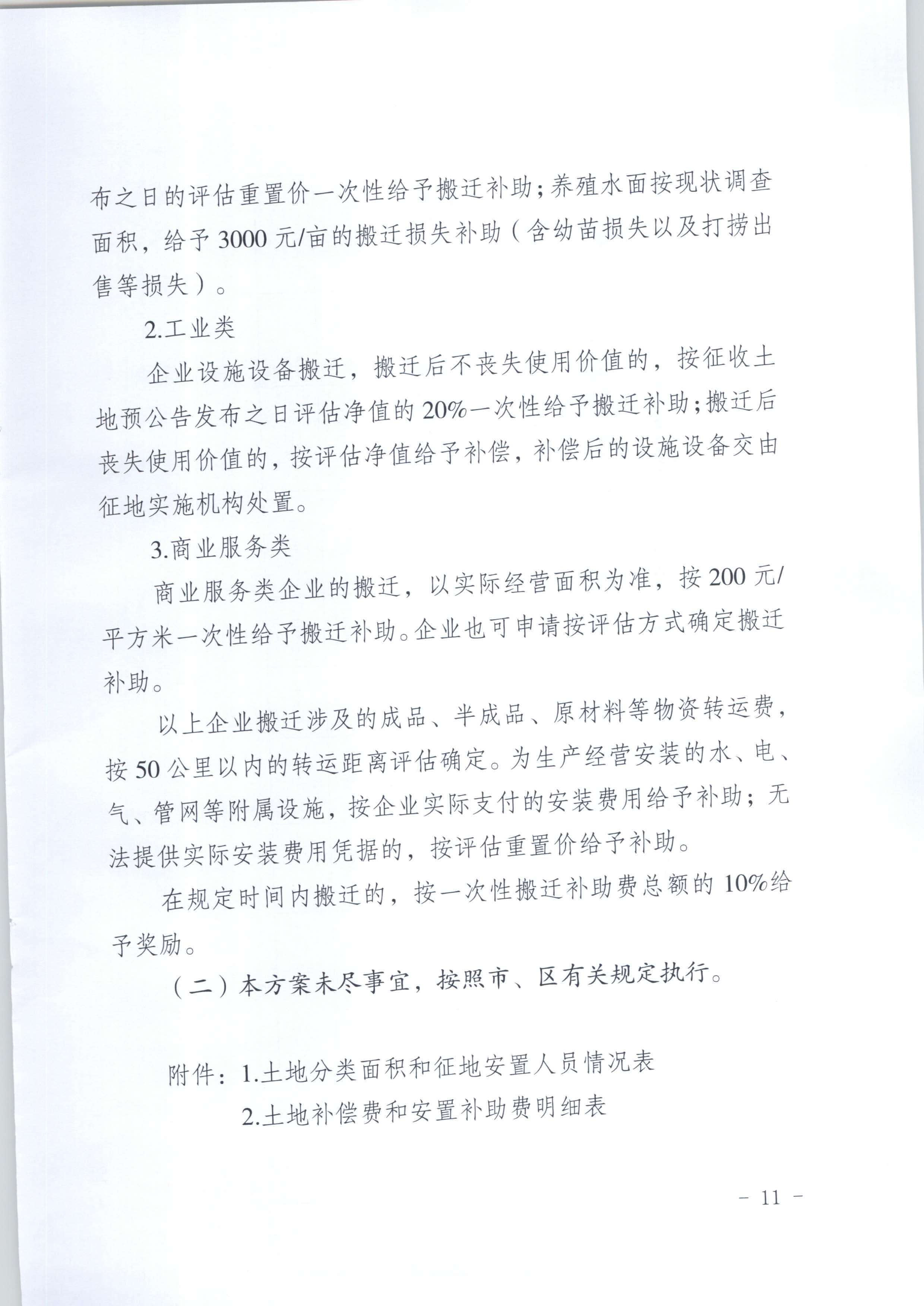 布之日的评估重置价一次性给予搬迁补助；养殖水面按现状调查面积，给予3000元/亩的搬迁损失补助（含幼苗损失以及打捞出售等损失）。

2.工业类

企业设施设备搬迁，搬迁后不丧失使用价值的，按征收土地预公告发布之日评估净值的20%一次性给予搬迁补助；搬迁后丧失使用价值的，按评估净值给予补偿，补偿后的设施设备交由征地实施机构处置。

3.商业服务类

商业服务类企业的搬迁，以实际经营面积为准，按200元/平方米一次性给予搬迁补助。企业也可申请按评估方式确定搬迁补助。

以上企业搬迁涉及的成品、半成品、原材料等物资转运费，按50公里以内的转运距离评估确定。为生产经营安装的水、电、气、管网等附属设施，按企业实际支付的安装费用给予补助；无法提供实际安装费用凭据的，按评估重置价给予补助。

在规定时间内搬迁的，按一次性搬迁补助费总额的10%给予奖励。

（二）本方案未尽事宜，按照市、区有关规定执行。

附件：1.土地分类面积和征地安置人员情况表
2.土地补偿费和安置补助费明细表

－ 11 －